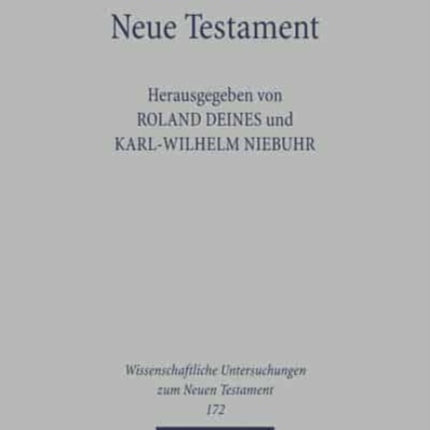 Neue Testament

Herausgegeben von
ROLAND DEINES und
KARL-WILHELM NIEBUHR

Wissenschaftliche Untersuchungen
zum Neuen Testament
172